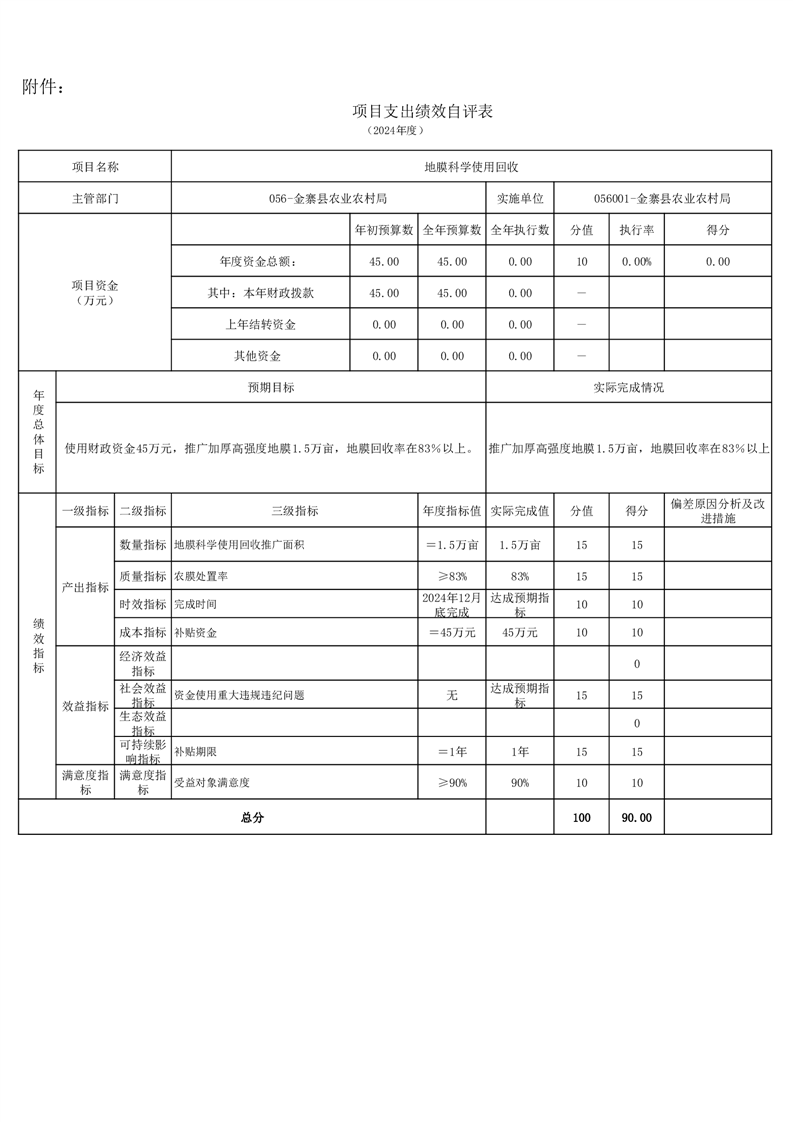 附件：

项目支出绩效自评表

（2024年度）

| 项目名称 | 地膜科学使用回收 | | | | | | |
|---|---|---|---|---|---|---|---|
| 主管部门 | 056-金寨县农业农村局 | | | 实施单位 | 056001-金寨县农业农村局 | | |
| 项目资金（万元） | | 年初预算数 | 全年预算数 | 全年执行数 | 分值 | 执行率 | 得分 |
| | 年度资金总额： | 45.00 | 45.00 | 0.00 | 10 | 0.00% | 0.00 |
| | 其中：本年财政拨款 | 45.00 | 45.00 | 0.00 | — | | |
| | 上年结转资金 | 0.00 | 0.00 | 0.00 | — | | |
| | 其他资金 | 0.00 | 0.00 | 0.00 | — | | |

| 年度总体目标 | 预期目标 | 实际完成情况 |
|---|---|---|
| | 使用财政资金45万元，推广加厚高强度地膜1.5万亩，地膜回收率在83%以上。 | 推广加厚高强度地膜1.5万亩，地膜回收率在83%以上 |

| 绩效指标 | 一级指标 | 二级指标 | 三级指标 | 年度指标值 | 实际完成值 | 分值 | 得分 | 偏差原因分析及改进措施 |
|---|---|---|---|---|---|---|---|---|
| | 产出指标 | 数量指标 | 地膜科学使用回收推广面积 | ＝1.5万亩 | 1.5万亩 | 15 | 15 | |
| | | 质量指标 | 农膜处置率 | ≥83% | 83% | 15 | 15 | |
| | | 时效指标 | 完成时间 | 2024年12月底完成 | 达成预期指标 | 10 | 10 | |
| | | 成本指标 | 补贴资金 | ＝45万元 | 45万元 | 10 | 10 | |
| | 效益指标 | 经济效益指标 | | | | | 0 | |
| | | 社会效益指标 | 资金使用重大违规违纪问题 | 无 | 达成预期指标 | 15 | 15 | |
| | | 生态效益指标 | | | | | 0 | |
| | | 可持续影响指标 | 补贴期限 | ＝1年 | 1年 | 15 | 15 | |
| | 满意度指标 | 满意度指标 | 受益对象满意度 | ≥90% | 90% | 10 | 10 | |
| 总分 | | | | | | 100 | 90.00 | |